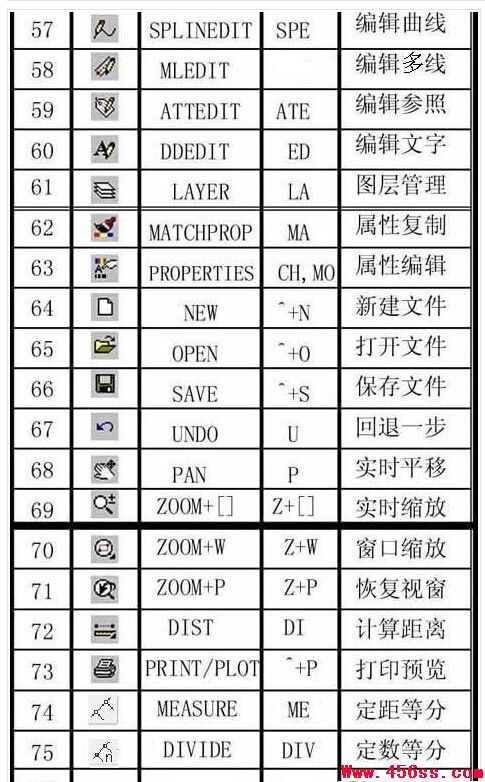 | 57 | | SPLINEDIT | SPE | 编辑曲线 |
|---|---|---|---|---|
| 58 | | MLEDIT | | 编辑多线 |
| 59 | | ATTEDIT | ATE | 编辑参照 |
| 60 | | DDEDIT | ED | 编辑文字 |
| 61 | | LAYER | LA | 图层管理 |
| 62 | | MATCHPROP | MA | 属性复制 |
| 63 | | PROPERTIES | CH, MO | 属性编辑 |
| 64 | | NEW | ^+N | 新建文件 |
| 65 | | OPEN | ^+O | 打开文件 |
| 66 | | SAVE | ^+S | 保存文件 |
| 67 | | UNDO | U | 回退一步 |
| 68 | | PAN | P | 实时平移 |
| 69 | | ZOOM+[] | Z+[] | 实时缩放 |
| 70 | | ZOOM+W | Z+W | 窗口缩放 |
| 71 | | ZOOM+P | Z+P | 恢复视窗 |
| 72 | | DIST | DI | 计算距离 |
| 73 | | PRINT/PLOT | ^+P | 打印预览 |
| 74 | | MEASURE | ME | 定距等分 |
| 75 | | DIVIDE | DIV | 定数等分 |

www.456ss.com